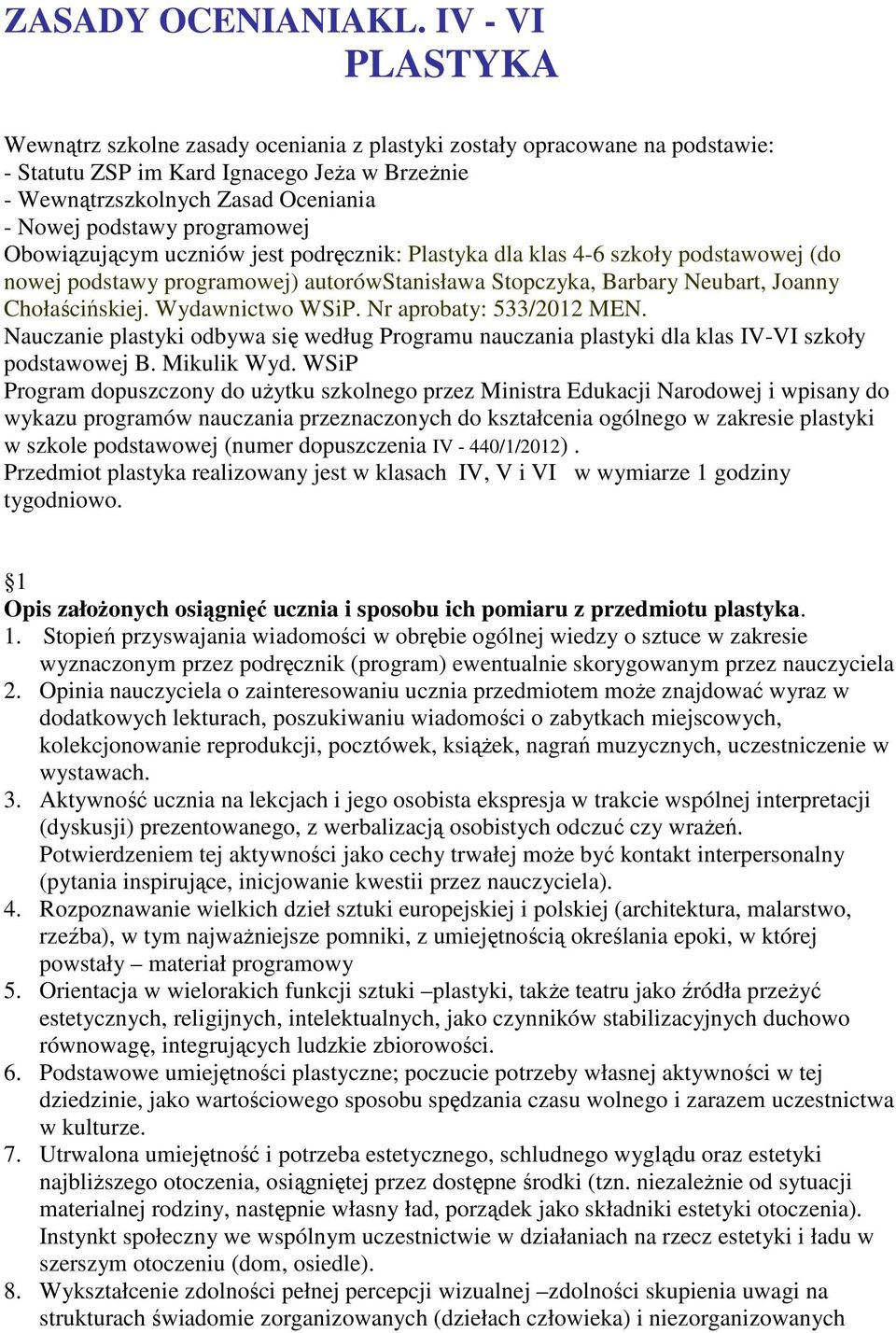 ZASADY OCENIANIAKL. IV - VI
PLASTYKA

Wewnątrz szkolne zasady oceniania z plastyki zostały opracowane na podstawie:
- Statutu ZSP im Kard Ignacego Jeża w Brzeżnie
- Wewnątrzszkolnych Zasad Oceniania
- Nowej podstawy programowej
Obowiązującym uczniów jest podręcznik: Plastyka dla klas 4-6 szkoły podstawowej (do nowej podstawy programowej) autorówStanisława Stopczyka, Barbary Neubart, Joanny Chołaścińskiej. Wydawnictwo WSiP. Nr aprobaty: 533/2012 MEN.
Nauczanie plastyki odbywa się według Programu nauczania plastyki dla klas IV-VI szkoły podstawowej B. Mikulik Wyd. WSiP
Program dopuszczony do użytku szkolnego przez Ministra Edukacji Narodowej i wpisany do wykazu programów nauczania przeznaczonych do kształcenia ogólnego w zakresie plastyki w szkole podstawowej (numer dopuszczenia IV - 440/1/2012) .
Przedmiot plastyka realizowany jest w klasach IV, V i VI w wymiarze 1 godziny tygodniowo.

§1
Opis założonych osiągnięć ucznia i sposobu ich pomiaru z przedmiotu plastyka.
1. Stopień przyswajania wiadomości w obrębie ogólnej wiedzy o sztuce w zakresie wyznaczonym przez podręcznik (program) ewentualnie skorygowanym przez nauczyciela
2. Opinia nauczyciela o zainteresowaniu ucznia przedmiotem może znajdować wyraz w dodatkowych lekturach, poszukiwaniu wiadomości o zabytkach miejscowych, kolekcjonowanie reprodukcji, pocztówek, książek, nagrań muzycznych, uczestniczenie w wystawach.
3. Aktywność ucznia na lekcjach i jego osobista ekspresja w trakcie wspólnej interpretacji (dyskusji) prezentowanego, z werbalizacją osobistych odczuć czy wrażeń. Potwierdzeniem tej aktywności jako cechy trwałej może być kontakt interpersonalny (pytania inspirujące, inicjowanie kwestii przez nauczyciela).
4. Rozpoznawanie wielkich dzieł sztuki europejskiej i polskiej (architektura, malarstwo, rzeźba), w tym najważniejsze pomniki, z umiejętnością określania epoki, w której powstały – materiał programowy
5. Orientacja w wielorakich funkcji sztuki –plastyki, także teatru jako źródła przeżyć estetycznych, religijnych, intelektualnych, jako czynników stabilizacyjnych duchowo równowagę, integrujących ludzkie zbiorowości.
6. Podstawowe umiejętności plastyczne; poczucie potrzeby własnej aktywności w tej dziedzinie, jako wartościowego sposobu spędzania czasu wolnego i zarazem uczestnictwa w kulturze.
7. Utrwalona umiejętność i potrzeba estetycznego, schludnego wyglądu oraz estetyki najbliższego otoczenia, osiągniętej przez dostępne środki (tzn. niezależnie od sytuacji materialnej rodziny, następnie własny ład, porządek jako składniki estetyki otoczenia). Instynkt społeczny we wspólnym uczestnictwie w działaniach na rzecz estetyki i ładu w szerszym otoczeniu (dom, osiedle).
8. Wykształcenie zdolności pełnej percepcji wizualnej –zdolności skupienia uwagi na strukturach świadomie zorganizowanych (dziełach człowieka) i niezorganizowanych